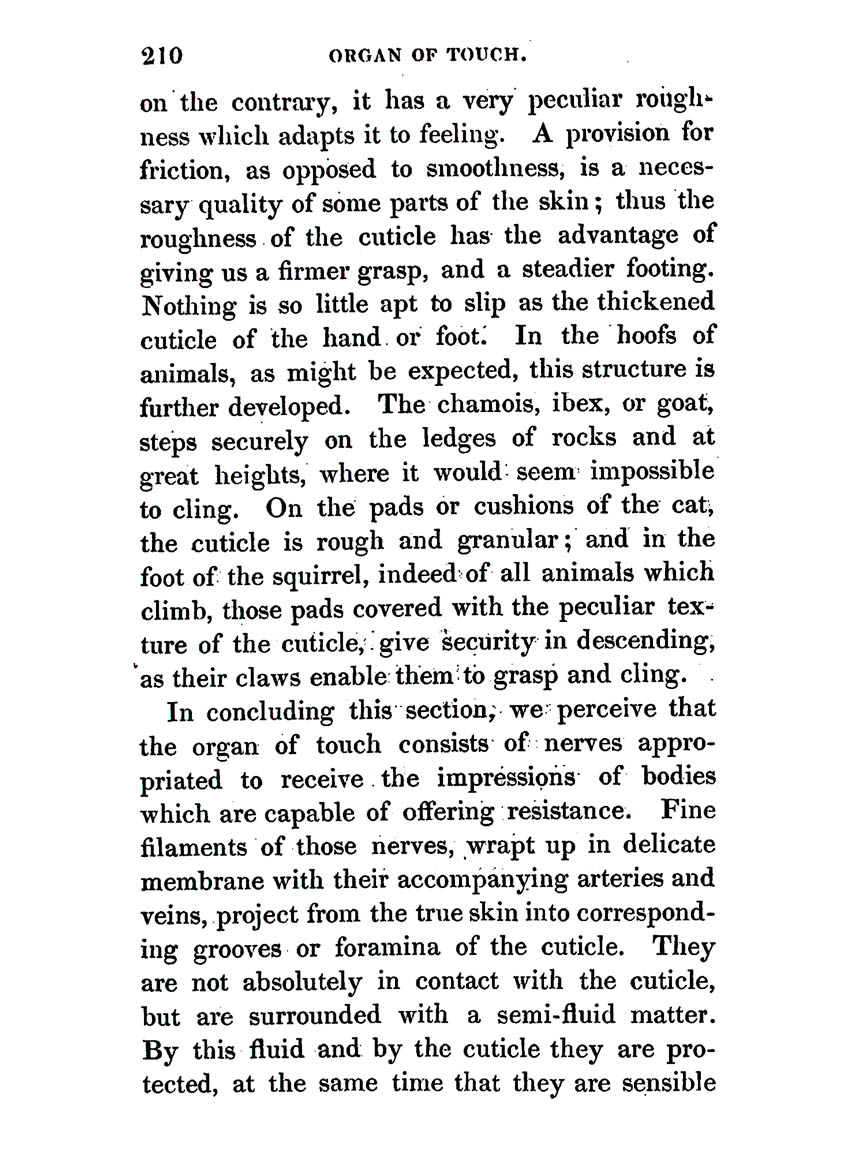 210 ORGAN OF TOUCH.

on the contrary, it has a very peculiar roughness which adapts it to feeling. A provision for friction, as opposed to smoothness, is a necessary quality of some parts of the skin; thus the roughness of the cuticle has the advantage of giving us a firmer grasp, and a steadier footing. Nothing is so little apt to slip as the thickened cuticle of the hand or foot. In the hoofs of animals, as might be expected, this structure is further developed. The chamois, ibex, or goat, steps securely on the ledges of rocks and at great heights, where it would seem impossible to cling. On the pads or cushions of the cat, the cuticle is rough and granular; and in the foot of the squirrel, indeed of all animals which climb, those pads covered with the peculiar texture of the cuticle, give security in descending, as their claws enable them to grasp and cling.

In concluding this section, we perceive that the organ of touch consists of nerves appropriated to receive the impressions of bodies which are capable of offering resistance. Fine filaments of those nerves, wrapt up in delicate membrane with their accompanying arteries and veins, project from the true skin into corresponding grooves or foramina of the cuticle. They are not absolutely in contact with the cuticle, but are surrounded with a semi-fluid matter. By this fluid and by the cuticle they are protected, at the same time that they are sensible